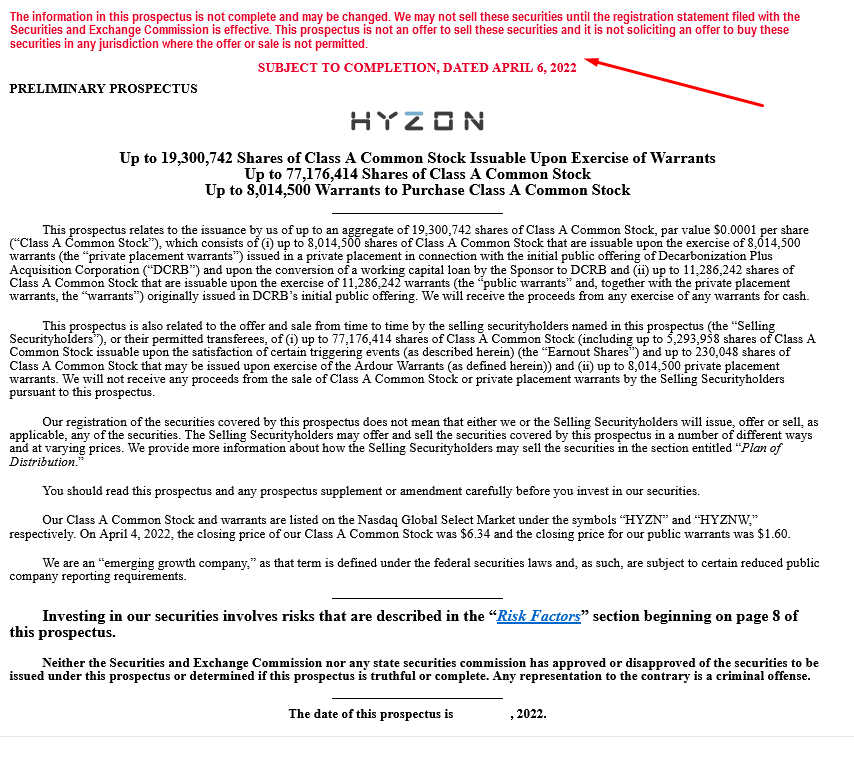 The information in this prospectus is not complete and may be changed. We may not sell these securities until the registration statement filed with the Securities and Exchange Commission is effective. This prospectus is not an offer to sell these securities and it is not soliciting an offer to buy these securities in any jurisdiction where the offer or sale is not permitted.

SUBJECT TO COMPLETION, DATED APRIL 6, 2022

PRELIMINARY PROSPECTUS

HYZON

Up to 19,300,742 Shares of Class A Common Stock Issuable Upon Exercise of Warrants
Up to 77,176,414 Shares of Class A Common Stock
Up to 8,014,500 Warrants to Purchase Class A Common Stock

This prospectus relates to the issuance by us of up to an aggregate of 19,300,742 shares of Class A Common Stock, par value $0.0001 per share ("Class A Common Stock"), which consists of (i) up to 8,014,500 shares of Class A Common Stock that are issuable upon the exercise of 8,014,500 warrants (the "private placement warrants") issued in a private placement in connection with the initial public offering of Decarbonization Plus Acquisition Corporation ("DCRB") and upon the conversion of a working capital loan by the Sponsor to DCRB and (ii) up to 11,286,242 shares of Class A Common Stock that are issuable upon the exercise of 11,286,242 warrants (the "public warrants" and, together with the private placement warrants, the "warrants") originally issued in DCRB's initial public offering. We will receive the proceeds from any exercise of any warrants for cash.

This prospectus is also related to the offer and sale from time to time by the selling securityholders named in this prospectus (the "Selling Securityholders"), or their permitted transferees, of (i) up to 77,176,414 shares of Class A Common Stock (including up to 5,293,958 shares of Class A Common Stock issuable upon the satisfaction of certain triggering events (as described herein) (the "Earnout Shares") and up to 230,048 shares of Class A Common Stock that may be issued upon exercise of the Ardour Warrants (as defined herein)) and (ii) up to 8,014,500 private placement warrants. We will not receive any proceeds from the sale of Class A Common Stock or private placement warrants by the Selling Securityholders pursuant to this prospectus.

Our registration of the securities covered by this prospectus does not mean that either we or the Selling Securityholders will issue, offer or sell, as applicable, any of the securities. The Selling Securityholders may offer and sell the securities covered by this prospectus in a number of different ways and at varying prices. We provide more information about how the Selling Securityholders may sell the securities in the section entitled "Plan of Distribution."

You should read this prospectus and any prospectus supplement or amendment carefully before you invest in our securities.

Our Class A Common Stock and warrants are listed on the Nasdaq Global Select Market under the symbols "HYZN" and "HYZNW," respectively. On April 4, 2022, the closing price of our Class A Common Stock was $6.34 and the closing price for our public warrants was $1.60.

We are an "emerging growth company," as that term is defined under the federal securities laws and, as such, are subject to certain reduced public company reporting requirements.

Investing in our securities involves risks that are described in the "Risk Factors" section beginning on page 8 of this prospectus.

Neither the Securities and Exchange Commission nor any state securities commission has approved or disapproved of the securities to be issued under this prospectus or determined if this prospectus is truthful or complete. Any representation to the contrary is a criminal offense.

The date of this prospectus is , 2022.